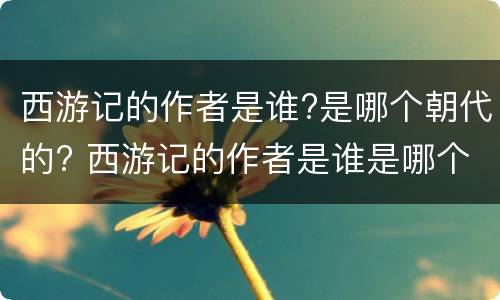 西游记的作者是谁?是哪个朝代的? 西游记的作者是谁是哪个